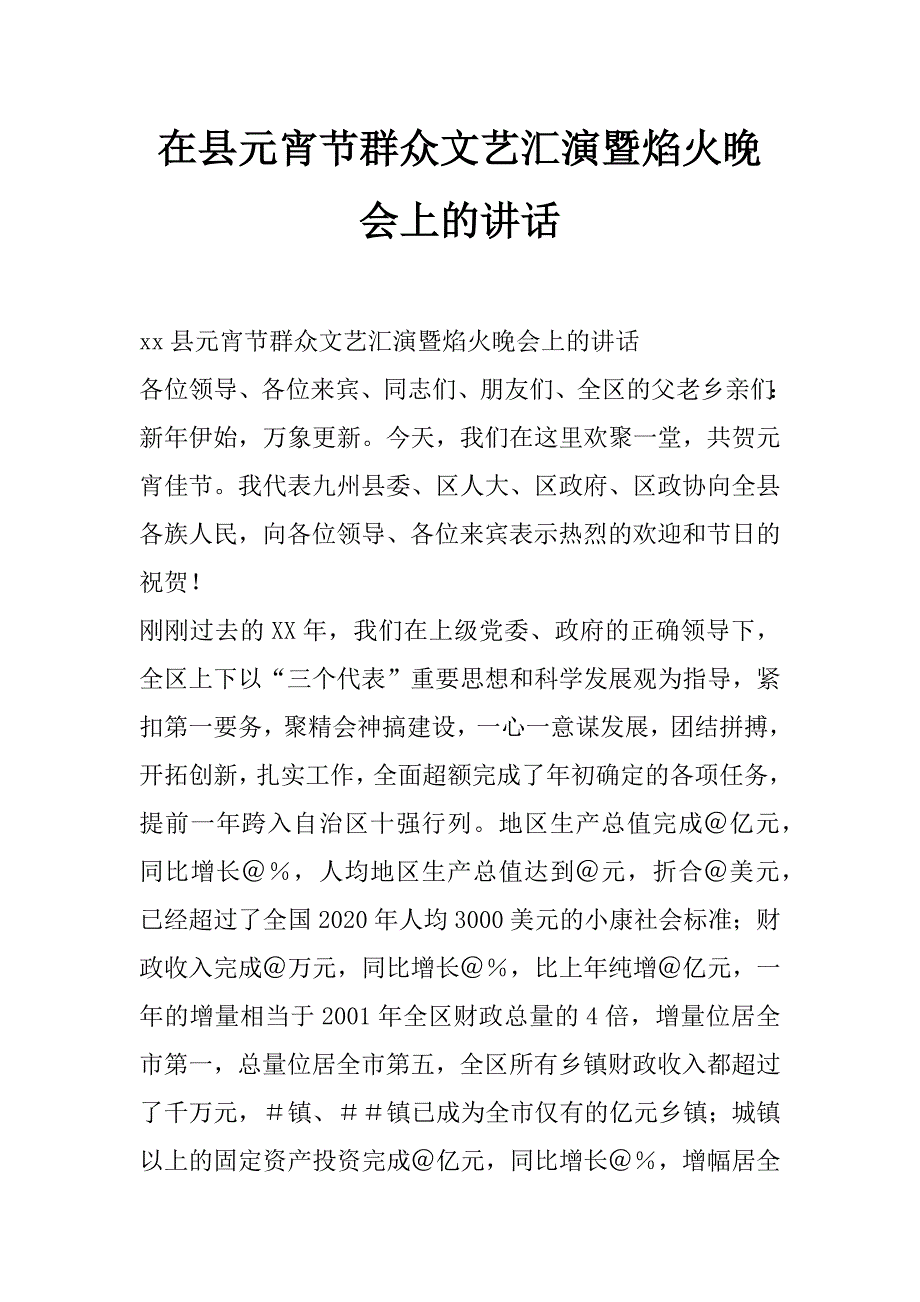 在县元宵节群众文艺汇演暨焰火晚会上的讲话

xx县元宵节群众文艺汇演暨焰火晚会上的讲话

各位领导、各位来宾、同志们、朋友们、全区的父老乡亲们：

新年伊始，万象更新。今天，我们在这里欢聚一堂，共贺元宵佳节。我代表九州县委、区人大、区政府、区政协向全县各族人民，向各位领导、各位来宾表示热烈的欢迎和节日的祝贺！

刚刚过去的XX年，我们在上级党委、政府的正确领导下，全区上下以“三个代表”重要思想和科学发展观为指导，紧扣第一要务，聚精会神搞建设，一心一意谋发展，团结拼搏，开拓创新，扎实工作，全面超额完成了年初确定的各项任务，提前一年跨入自治区十强行列。地区生产总值完成@亿元，同比增长@％，人均地区生产总值达到@元，折合@美元，已经超过了全国2020年人均3000美元的小康社会标准；财政收入完成@万元，同比增长@％，比上年纯增@亿元，一年的增量相当于2001年全区财政总量的4倍，增量位居全市第一，总量位居全市第五，全区所有乡镇财政收入都超过了千万元，＃镇、＃＃镇已成为全市仅有的亿元乡镇；城镇以上的固定资产投资完成@亿元，同比增长@％，增幅居全